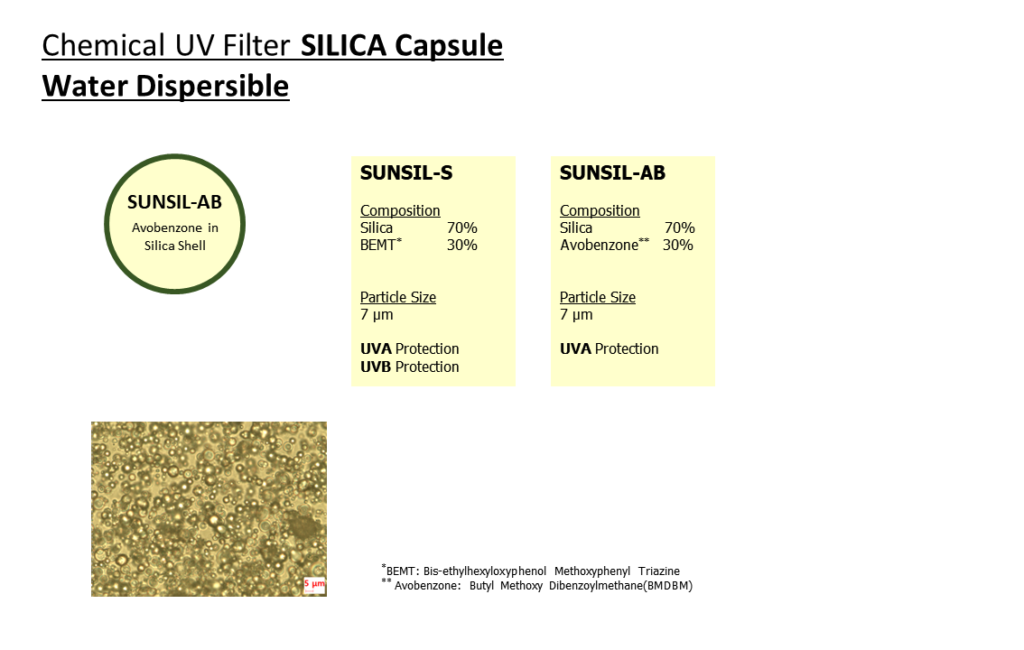 Chemical UV Filter SILICA Capsule
Water Dispersible

SUNSIL-AB
Avobenzone in Silica Shell

SUNSIL-S

Composition
Silica 70%
BEMT$^{*}$ 30%

Particle Size
7 μm

UVA Protection
UVB Protection

SUNSIL-AB

Composition
Silica 70%
Avobenzone$^{**}$ 30%

Particle Size
7 μm

UVA Protection

5 μm

$^{*}$BEMT: Bis-ethylhexyloxyphenol Methoxyphenyl Triazine
$^{**}$ Avobenzone: Butyl Methoxy Dibenzoylmethane(BMDBM)